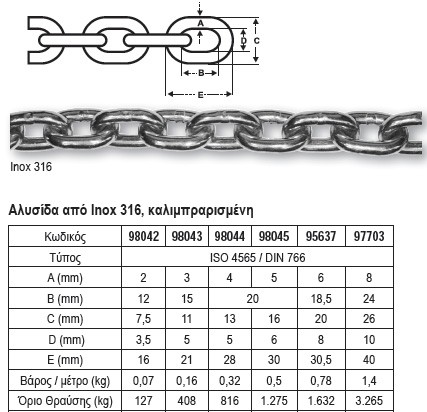 A

D

C

B

E

Inox 316

Αλυσίδα από Inox 316, καλιμπραρισμένη

| Κωδικός | 98042 | 98043 | 98044 | 98045 | 95637 | 97703 |
|---|---|---|---|---|---|---|
| Τύπος | ISO 4565 / DIN 766 | | | | | |
| A (mm) | 2 | 3 | 4 | 5 | 6 | 8 |
| B (mm) | 12 | 15 | 20 | | 18,5 | 24 |
| C (mm) | 7,5 | 11 | 13 | 16 | 20 | 26 |
| D (mm) | 3,5 | 5 | 5 | 6 | 8 | 10 |
| E (mm) | 16 | 21 | 28 | 30 | 30,5 | 40 |
| Βάρος / μέτρο (kg) | 0,07 | 0,16 | 0,32 | 0,5 | 0,78 | 1,4 |
| Όριο Θραύσης (kg) | 127 | 408 | 816 | 1.275 | 1.632 | 3.265 |